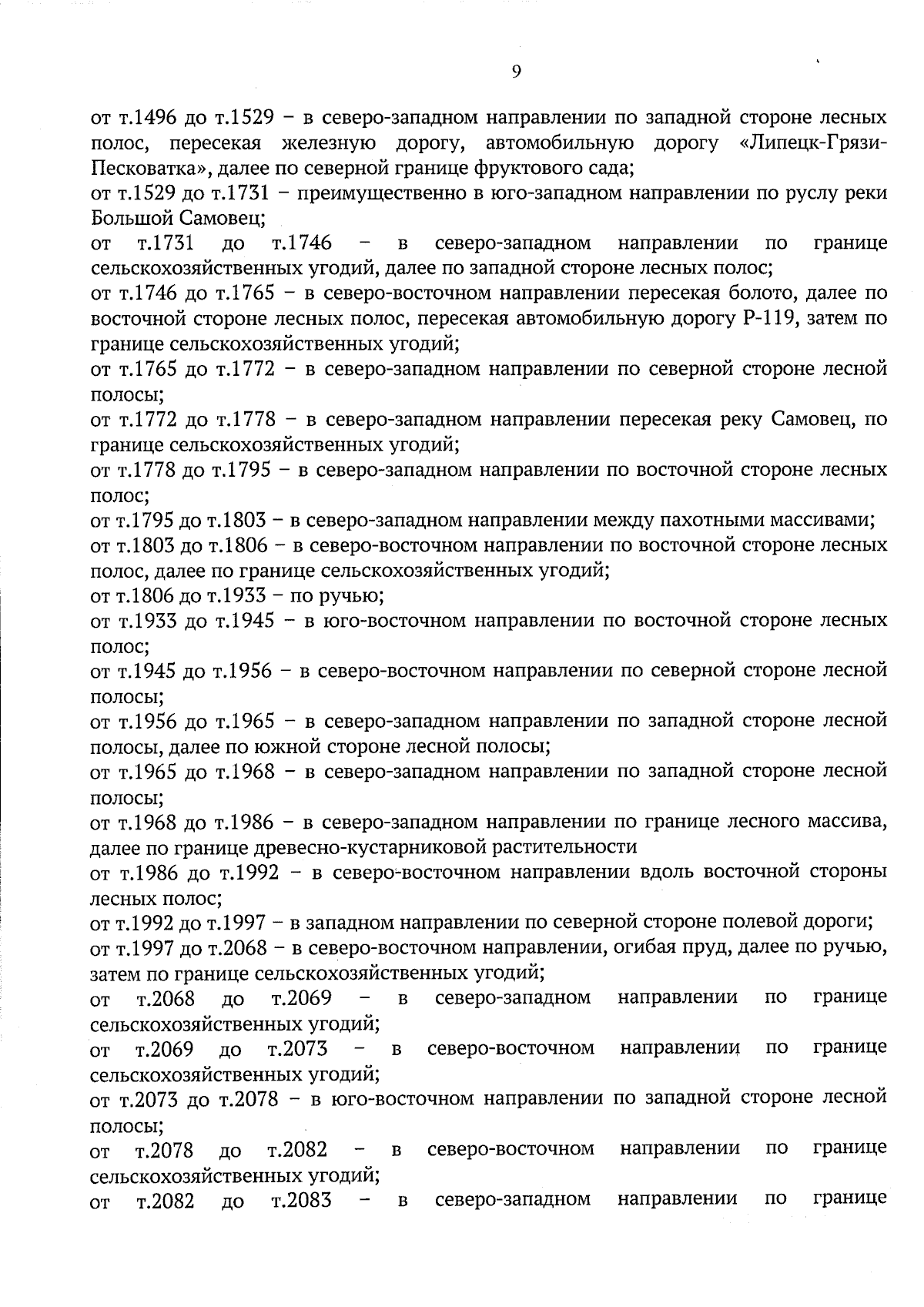 9

от т.1496 до т.1529 – в северо-западном направлении по западной стороне лесных полос, пересекая железную дорогу, автомобильную дорогу «Липецк-Грязи-Песковатка», далее по северной границе фруктового сада;

от т.1529 до т.1731 – преимущественно в юго-западном направлении по руслу реки Большой Самовец;

от т.1731 до т.1746 – в северо-западном направлении по границе сельскохозяйственных угодий, далее по западной стороне лесных полос;

от т.1746 до т.1765 – в северо-восточном направлении пересекая болото, далее по восточной стороне лесных полос, пересекая автомобильную дорогу Р-119, затем по границе сельскохозяйственных угодий;

от т.1765 до т.1772 – в северо-западном направлении по северной стороне лесной полосы;

от т.1772 до т.1778 – в северо-западном направлении пересекая реку Самовец, по границе сельскохозяйственных угодий;

от т.1778 до т.1795 – в северо-западном направлении по восточной стороне лесных полос;

от т.1795 до т.1803 – в северо-западном направлении между пахотными массивами;

от т.1803 до т.1806 – в северо-восточном направлении по восточной стороне лесных полос, далее по границе сельскохозяйственных угодий;

от т.1806 до т.1933 – по ручью;

от т.1933 до т.1945 – в юго-восточном направлении по восточной стороне лесных полос;

от т.1945 до т.1956 – в северо-восточном направлении по северной стороне лесной полосы;

от т.1956 до т.1965 – в северо-западном направлении по западной стороне лесной полосы, далее по южной стороне лесной полосы;

от т.1965 до т.1968 – в северо-западном направлении по западной стороне лесной полосы;

от т.1968 до т.1986 – в северо-западном направлении по границе лесного массива, далее по границе древесно-кустарниковой растительности

от т.1986 до т.1992 – в северо-восточном направлении вдоль восточной стороны лесных полос;

от т.1992 до т.1997 – в западном направлении по северной стороне полевой дороги;

от т.1997 до т.2068 – в северо-восточном направлении, огибая пруд, далее по ручью, затем по границе сельскохозяйственных угодий;

от т.2068 до т.2069 – в северо-западном направлении по границе сельскохозяйственных угодий;

от т.2069 до т.2073 – в северо-восточном направлении по границе сельскохозяйственных угодий;

от т.2073 до т.2078 – в юго-восточном направлении по западной стороне лесной полосы;

от т.2078 до т.2082 – в северо-восточном направлении по границе сельскохозяйственных угодий;

от т.2082 до т.2083 – в северо-западном направлении по границе